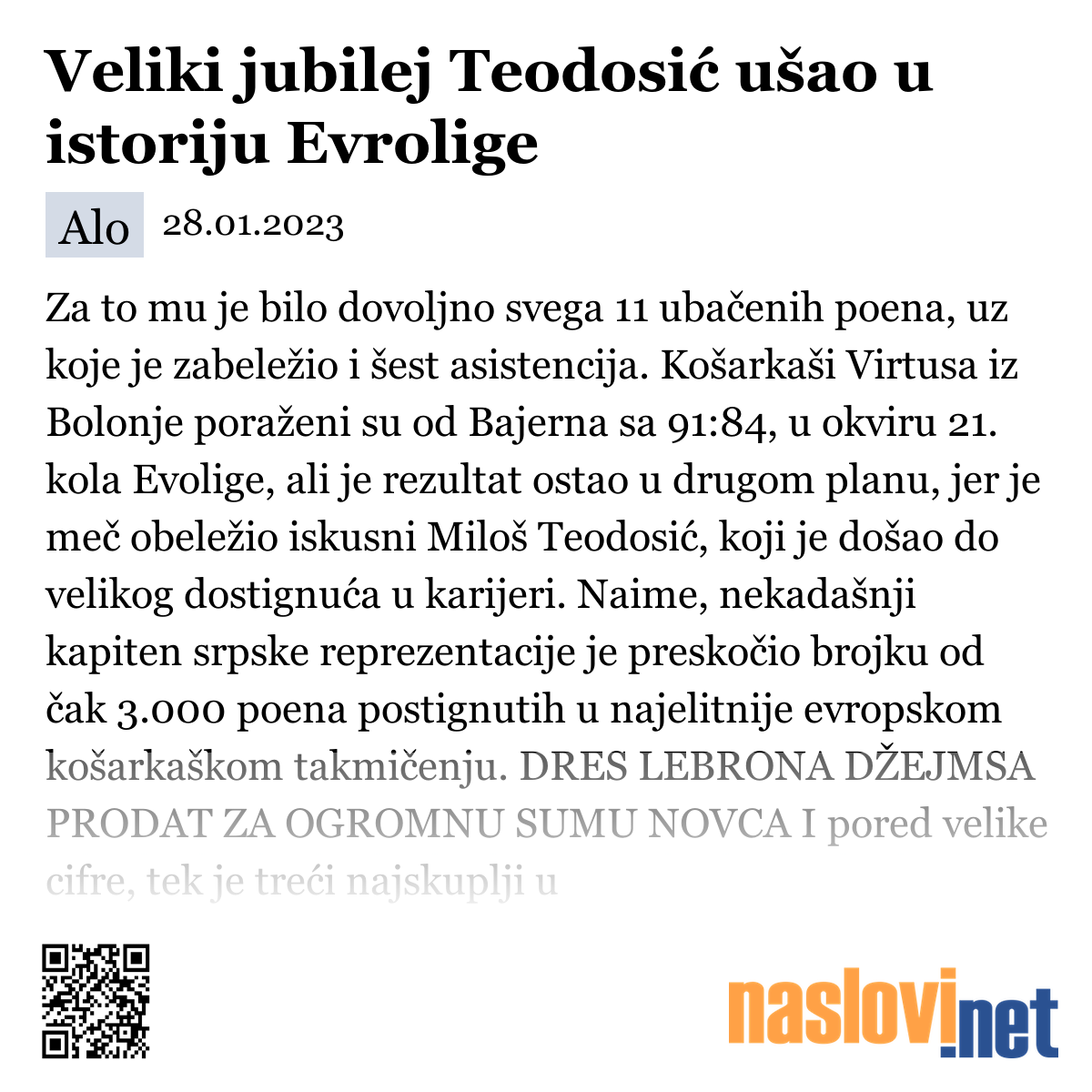 Veliki jubilej Teodosić ušao u istoriju Evrolige

Alo 28.01.2023

Za to mu je bilo dovoljno svega 11 ubačenih poena, uz koje je zabeležio i šest asistencija. Košarkaši Virtusa iz Bolonje poraženi su od Bajerna sa 91:84, u okviru 21. kola Evolige, ali je rezultat ostao u drugom planu, jer je meč obeležio iskusni Miloš Teodosić, koji je došao do velikog dostignuća u karijeri. Naime, nekadašnji kapiten srpske reprezentacije je preskočio brojku od čak 3.000 poena postignutih u najelitnije evropskom košarkaškom takmičenju. DRES LEBRONA DŽEJMSA PRODAT ZA OGROMNU SUMU NOVCA I pored velike cifre, tek je treći najskuplji u

naslovi.net